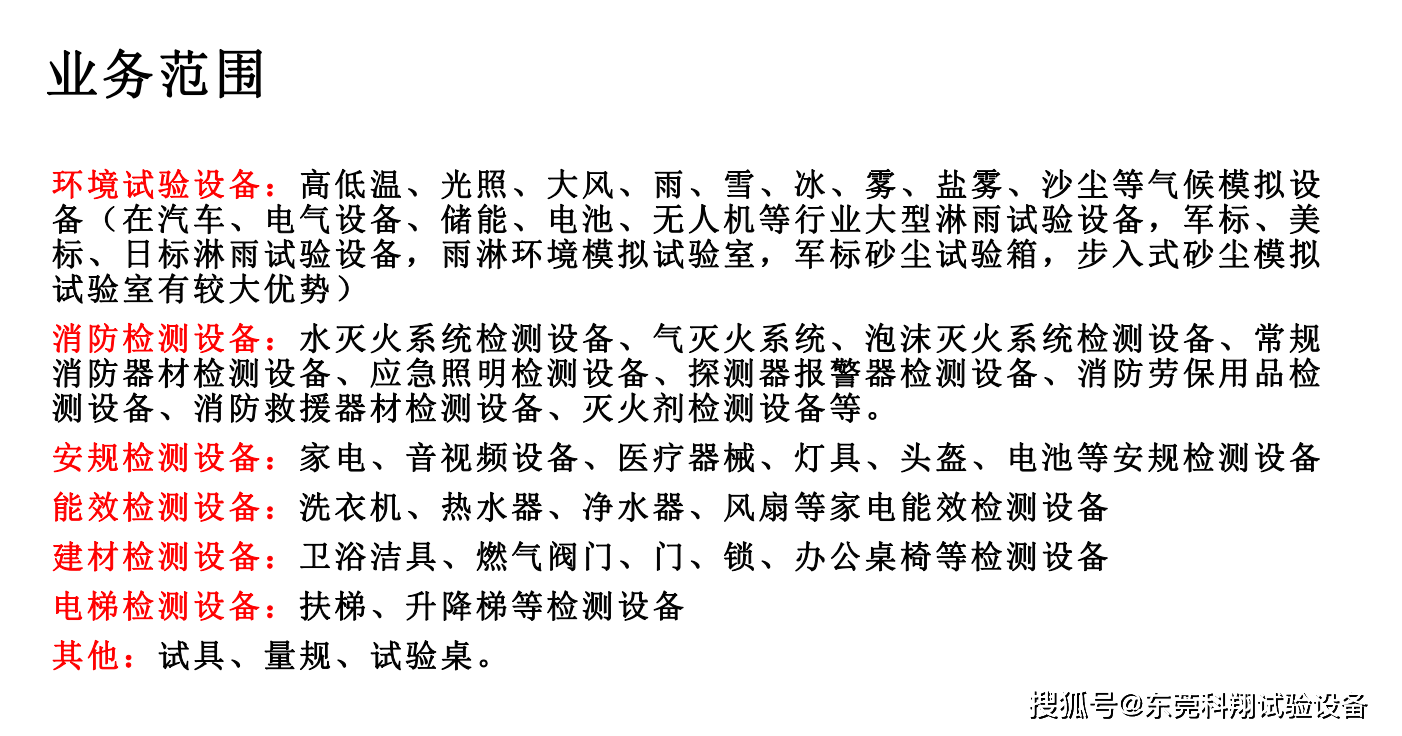 业务范围

环境试验设备：高低温、光照、大风、雨、雪、冰、雾、盐雾、沙尘等气候模拟设备（在汽车、电气设备、储能、电池、无人机等行业大型淋雨试验设备，军标、美标、日标淋雨试验设备，雨淋环境模拟试验室，军标砂尘试验箱，步入式砂尘模拟试验室有较大优势）

消防检测设备：水灭火系统检测设备、气灭火系统、泡沫灭火系统检测设备、常规消防器材检测设备、应急照明检测设备、探测器报警器检测设备、消防劳保用品检测设备、消防救援器材检测设备、灭火剂检测设备等。

安规检测设备：家电、音视频设备、医疗器械、灯具、头盔、电池等安规检测设备

能效检测设备：洗衣机、热水器、净水器、风扇等家电能效检测设备

建材检测设备：卫浴洁具、燃气阀门、门、锁、办公桌椅等检测设备

电梯检测设备：扶梯、升降梯等检测设备

其他：试具、量规、试验桌。

搜狐号@东莞科翔试验设备